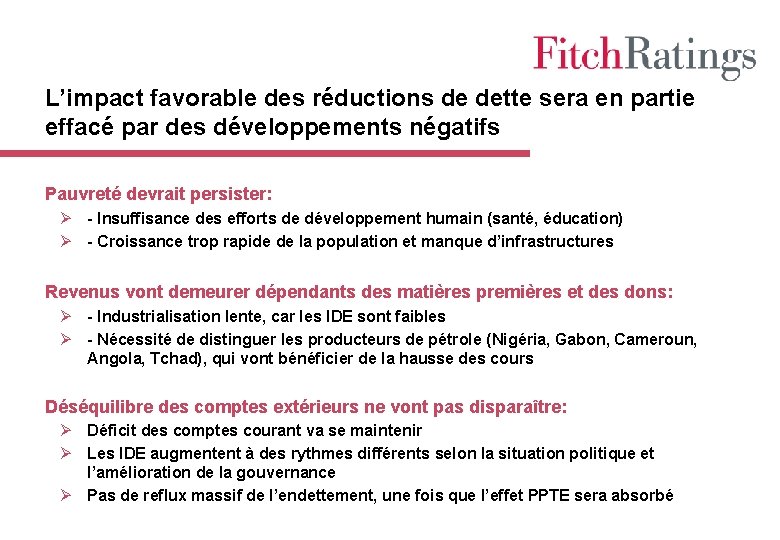 FitchRatings

L'impact favorable des réductions de dette sera en partie effacé par des développements négatifs

Pauvreté devrait persister:

➢ - Insuffisance des efforts de développement humain (santé, éducation)
➢ - Croissance trop rapide de la population et manque d'infrastructures

Revenus vont demeurer dépendants des matières premières et des dons:

➢ - Industrialisation lente, car les IDE sont faibles
➢ - Nécessité de distinguer les producteurs de pétrole (Nigéria, Gabon, Cameroun, Angola, Tchad), qui vont bénéficier de la hausse des cours

Déséquilibre des comptes extérieurs ne vont pas disparaître:

➢ Déficit des comptes courant va se maintenir
➢ Les IDE augmentent à des rythmes différents selon la situation politique et l'amélioration de la gouvernance
➢ Pas de reflux massif de l'endettement, une fois que l'effet PPTE sera absorbé